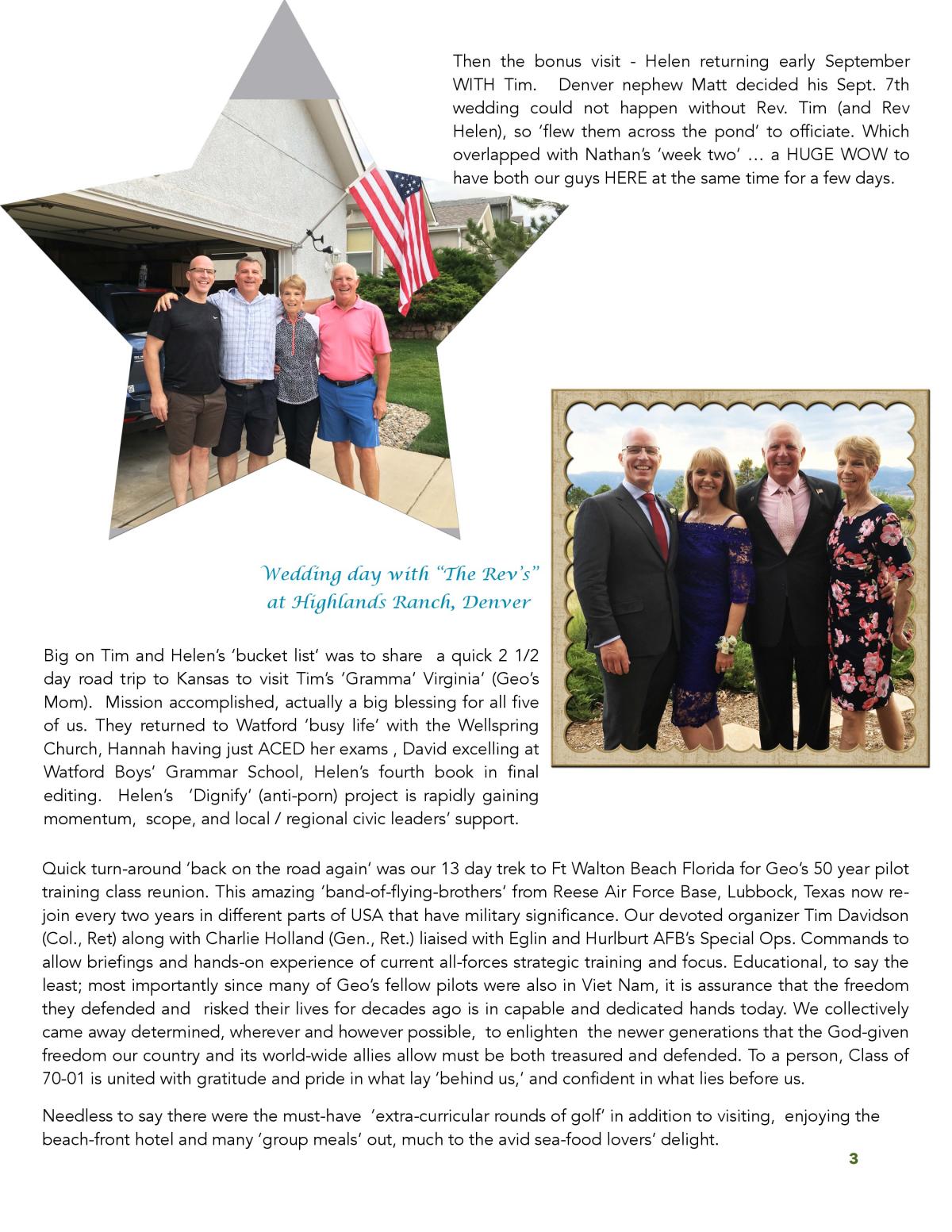 Then the bonus visit - Helen returning early September WITH Tim. Denver nephew Matt decided his Sept. 7th wedding could not happen without Rev. Tim (and Rev Helen), so 'flew them across the pond' to officiate. Which overlapped with Nathan's 'week two' … a HUGE WOW to have both our guys HERE at the same time for a few days.

Wedding day with "The Rev's" at Highlands Ranch, Denver

Big on Tim and Helen's 'bucket list' was to share a quick 2 1/2 day road trip to Kansas to visit Tim's 'Gramma' Virginia' (Geo's Mom). Mission accomplished, actually a big blessing for all five of us. They returned to Watford 'busy life' with the Wellspring Church, Hannah having just ACED her exams , David excelling at Watford Boys' Grammar School, Helen's fourth book in final editing. Helen's 'Dignify' (anti-porn) project is rapidly gaining momentum, scope, and local / regional civic leaders' support.

Quick turn-around 'back on the road again' was our 13 day trek to Ft Walton Beach Florida for Geo's 50 year pilot training class reunion. This amazing 'band-of-flying-brothers' from Reese Air Force Base, Lubbock, Texas now rejoin every two years in different parts of USA that have military significance. Our devoted organizer Tim Davidson (Col., Ret) along with Charlie Holland (Gen., Ret.) liaised with Eglin and Hurlburt AFB's Special Ops. Commands to allow briefings and hands-on experience of current all-forces strategic training and focus. Educational, to say the least; most importantly since many of Geo's fellow pilots were also in Viet Nam, it is assurance that the freedom they defended and risked their lives for decades ago is in capable and dedicated hands today. We collectively came away determined, wherever and however possible, to enlighten the newer generations that the God-given freedom our country and its world-wide allies allow must be both treasured and defended. To a person, Class of 70-01 is united with gratitude and pride in what lay 'behind us,' and confident in what lies before us.

Needless to say there were the must-have 'extra-curricular rounds of golf' in addition to visiting, enjoying the beach-front hotel and many 'group meals' out, much to the avid sea-food lovers' delight.

3